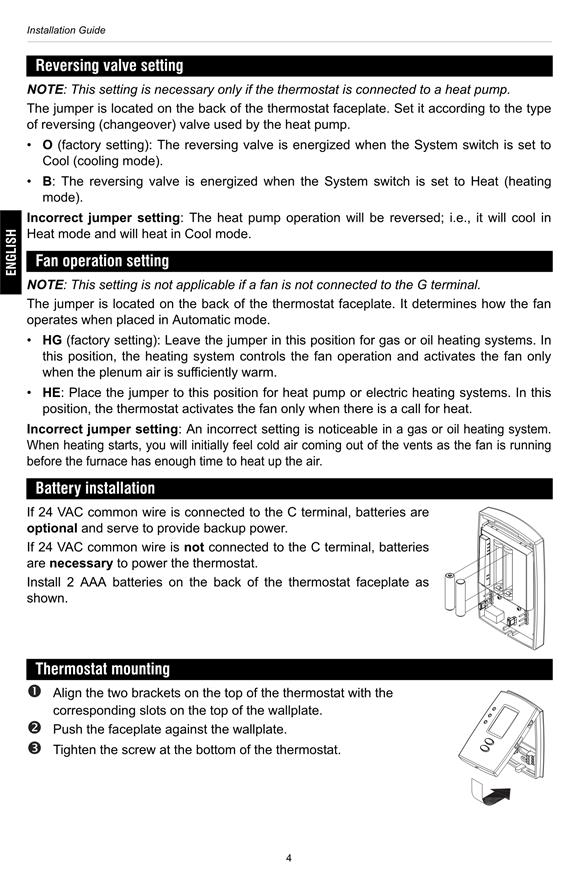 Installation Guide

ENGLISH

Reversing valve setting

NOTE: This setting is necessary only if the thermostat is connected to a heat pump.

The jumper is located on the back of the thermostat faceplate. Set it according to the type of reversing (changeover) valve used by the heat pump.

• O (factory setting): The reversing valve is energized when the System switch is set to Cool (cooling mode).

• B: The reversing valve is energized when the System switch is set to Heat (heating mode).

Incorrect jumper setting: The heat pump operation will be reversed; i.e., it will cool in Heat mode and will heat in Cool mode.

Fan operation setting

NOTE: This setting is not applicable if a fan is not connected to the G terminal.

The jumper is located on the back of the thermostat faceplate. It determines how the fan operates when placed in Automatic mode.

• HG (factory setting): Leave the jumper in this position for gas or oil heating systems. In this position, the heating system controls the fan operation and activates the fan only when the plenum air is sufficiently warm.

• HE: Place the jumper to this position for heat pump or electric heating systems. In this position, the thermostat activates the fan only when there is a call for heat.

Incorrect jumper setting: An incorrect setting is noticeable in a gas or oil heating system. When heating starts, you will initially feel cold air coming out of the vents as the fan is running before the furnace has enough time to heat up the air.

Battery installation

If 24 VAC common wire is connected to the C terminal, batteries are optional and serve to provide backup power.

If 24 VAC common wire is not connected to the C terminal, batteries are necessary to power the thermostat.

Install 2 AAA batteries on the back of the thermostat faceplate as shown.

Thermostat mounting

❶ Align the two brackets on the top of the thermostat with the corresponding slots on the top of the wallplate.

❷ Push the faceplate against the wallplate.

❸ Tighten the screw at the bottom of the thermostat.

4